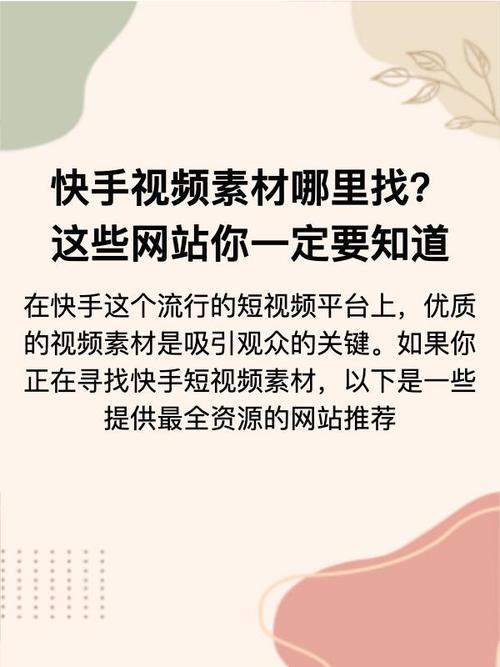 快手视频素材哪里找？
这些网站你一定要知道

在快手这个流行的短视频平台上，优质的视频素材是吸引观众的关键。如果你正在寻找快手短视频素材，以下是一些提供最全资源的网站推荐